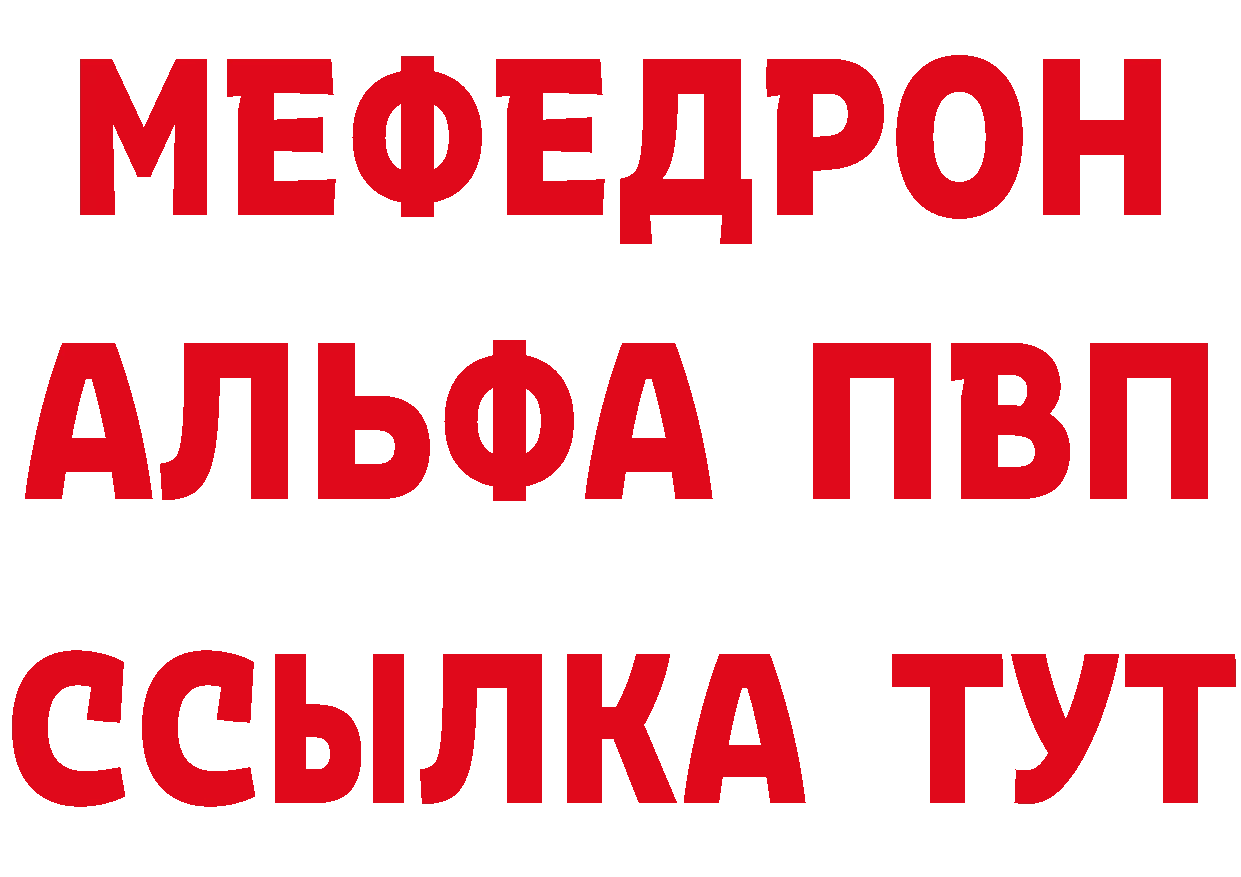 МЕФЕДРОН
АЛЬФА ПВП
ССЫЛКА ТУТ